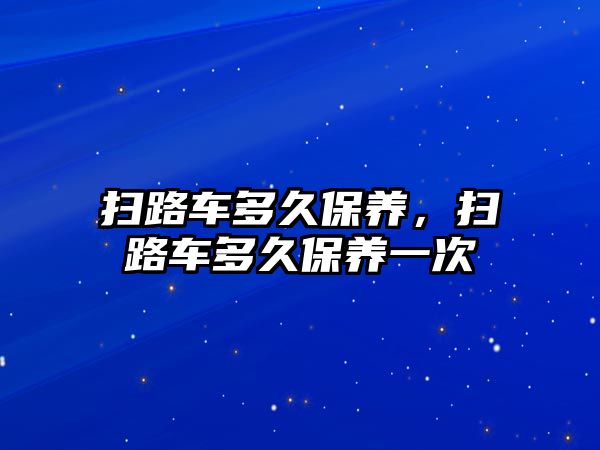 扫路车多久保养，扫路车多久保养一次